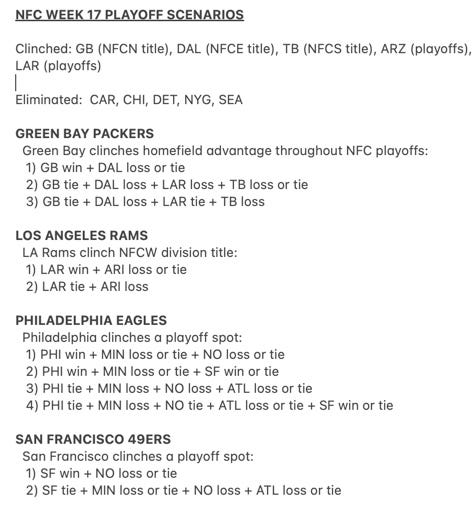 NFC WEEK 17 PLAYOFF SCENARIOS

Clinched: GB (NFCN title), DAL (NFCE title), TB (NFCS title), ARZ (playoffs), LAR (playoffs)

Eliminated: CAR, CHI, DET, NYG, SEA

GREEN BAY PACKERS
Green Bay clinches homefield advantage throughout NFC playoffs:
1) GB win + DAL loss or tie
2) GB tie + DAL loss + LAR loss + TB loss or tie
3) GB tie + DAL loss + LAR tie + TB loss

LOS ANGELES RAMS
LA Rams clinch NFCW division title:
1) LAR win + ARI loss or tie
2) LAR tie + ARI loss

PHILADELPHIA EAGLES
Philadelphia clinches a playoff spot:
1) PHI win + MIN loss or tie + NO loss or tie
2) PHI win + MIN loss or tie + SF win or tie
3) PHI tie + MIN loss + NO loss + ATL loss or tie
4) PHI tie + MIN loss + NO tie + ATL loss or tie + SF win or tie

SAN FRANCISCO 49ERS
San Francisco clinches a playoff spot:
1) SF win + NO loss or tie
2) SF tie + MIN loss or tie + NO loss + ATL loss or tie